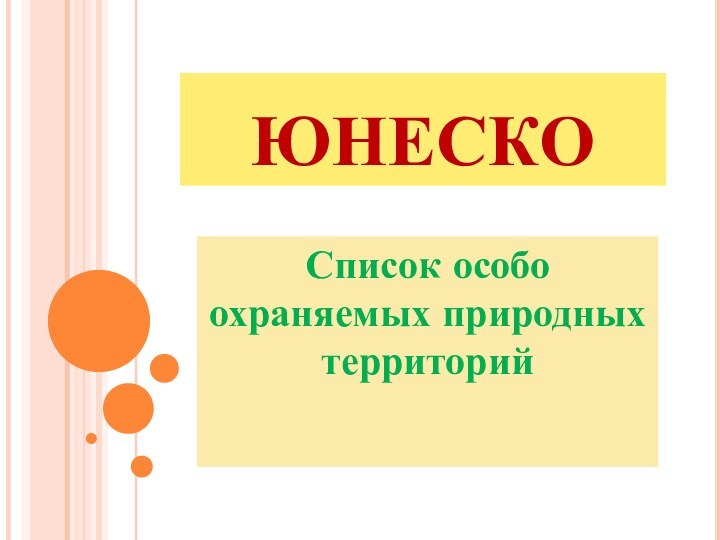 ЮНЕСКО

Список особо охраняемых природных территорий